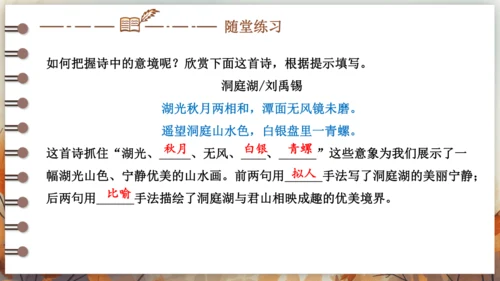 随堂练习

如何把握诗中的意境呢？欣赏下面这首诗，根据提示填写。

洞庭湖/刘禹锡

湖光秋月两相和，潭面无风镜未磨。

遥望洞庭山水色，白银盘里一青螺。

这首诗抓住“湖光、秋月、无风、白银、青螺”这些意象为我们展示了一幅湖光山色、宁静优美的山水画。前两句用拟人手法写了洞庭湖的美丽宁静；后两句用比喻手法描绘了洞庭湖与君山相映成趣的优美境界。